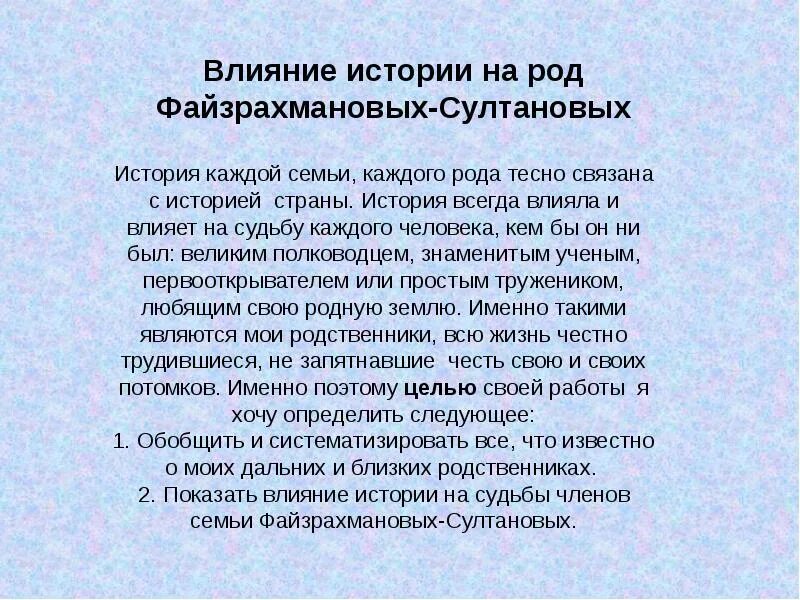 Влияние истории на род Файзрахмановых-Султановых

История каждой семьи, каждого рода тесно связана с историей страны. История всегда влияла и влияет на судьбу каждого человека, кем бы он ни был: великим полководцем, знаменитым ученым, первооткрывателем или простым тружеником, любящим свою родную землю. Именно такими являются мои родственники, всю жизнь честно трудившиеся, не запятнавшие честь свою и своих потомков. Именно поэтому целью своей работы я хочу определить следующее:
1. Обобщить и систематизировать все, что известно о моих дальних и близких родственниках.
2. Показать влияние истории на судьбы членов семьи Файзрахмановых-Султановых.